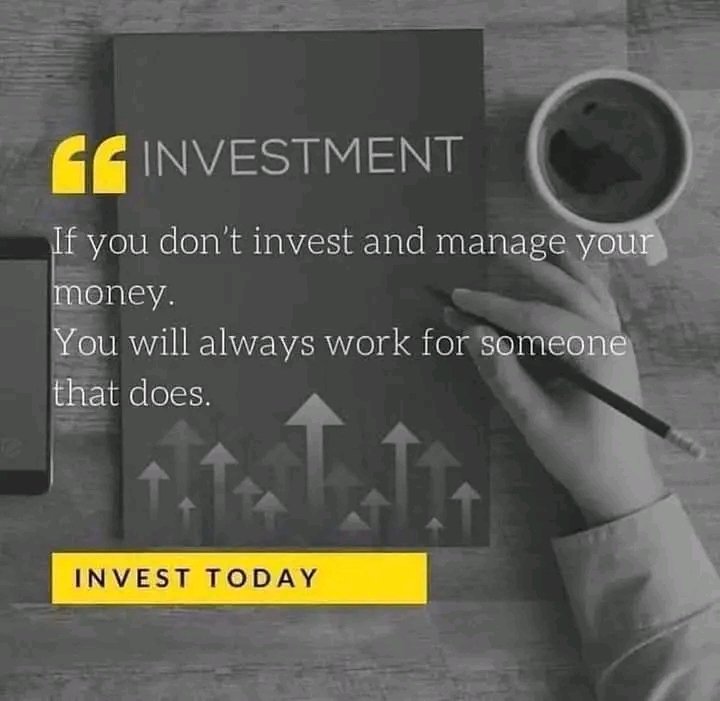 “ INVESTMENT

If you don't invest and manage your money.
You will always work for someone that does.

INVEST TODAY